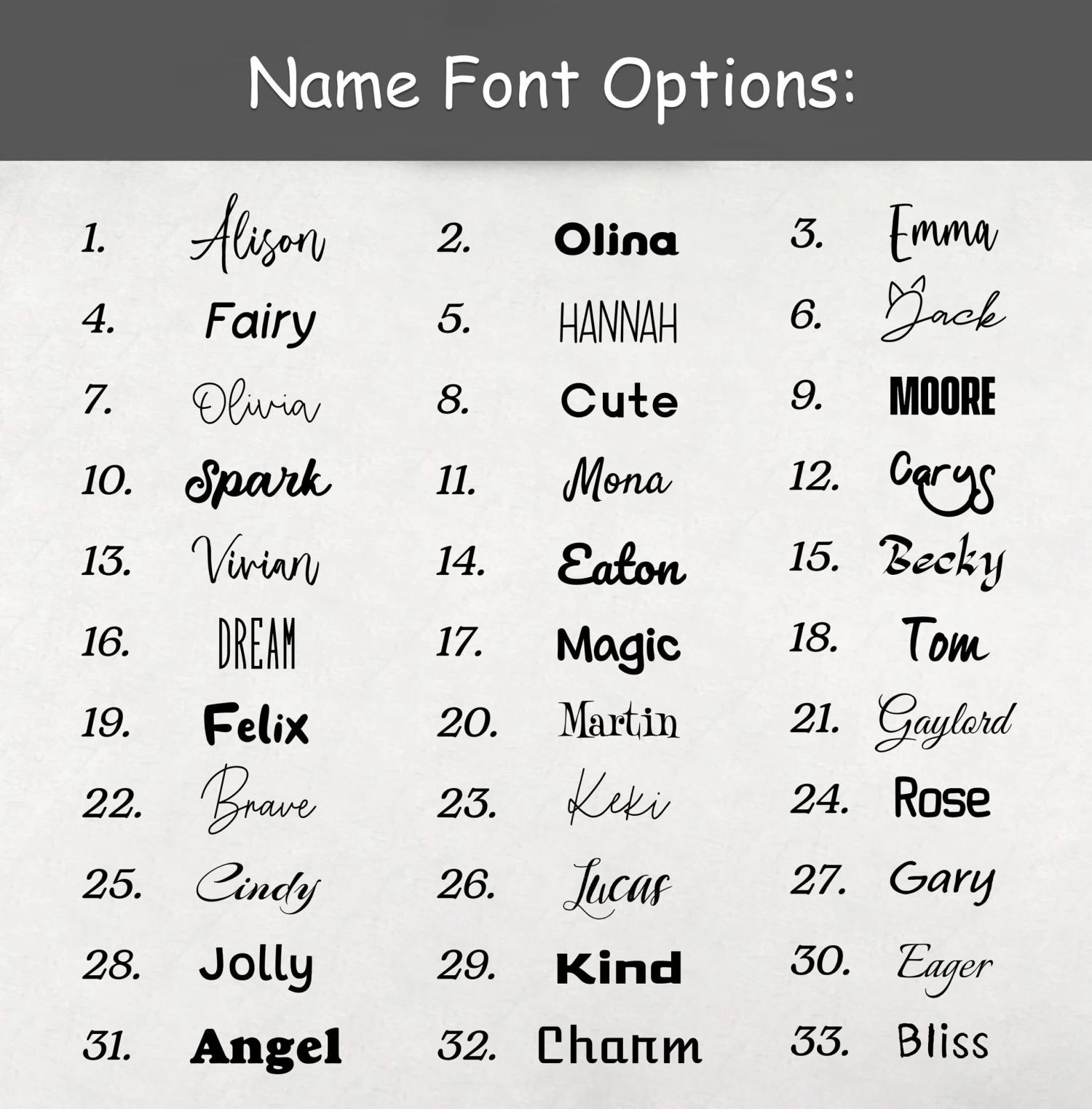 Name Font Options:

1. Alison
2. Olina
3. Emma
4. Fairy
5. HANNAH
6. Jack
7. Olivia
8. Cute
9. MOORE
10. Spark
11. Mona
12. Carys
13. Vivian
14. Eaton
15. Becky
16. DREAM
17. Magic
18. Tom
19. Felix
20. Martin
21. Gaylord
22. Brave
23. Keki
24. Rose
25. Cindy
26. Lucas
27. Gary
28. Jolly
29. Kind
30. Eager
31. Angel
32. Charm
33. Bliss